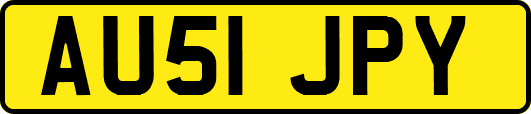 AU51 JPY